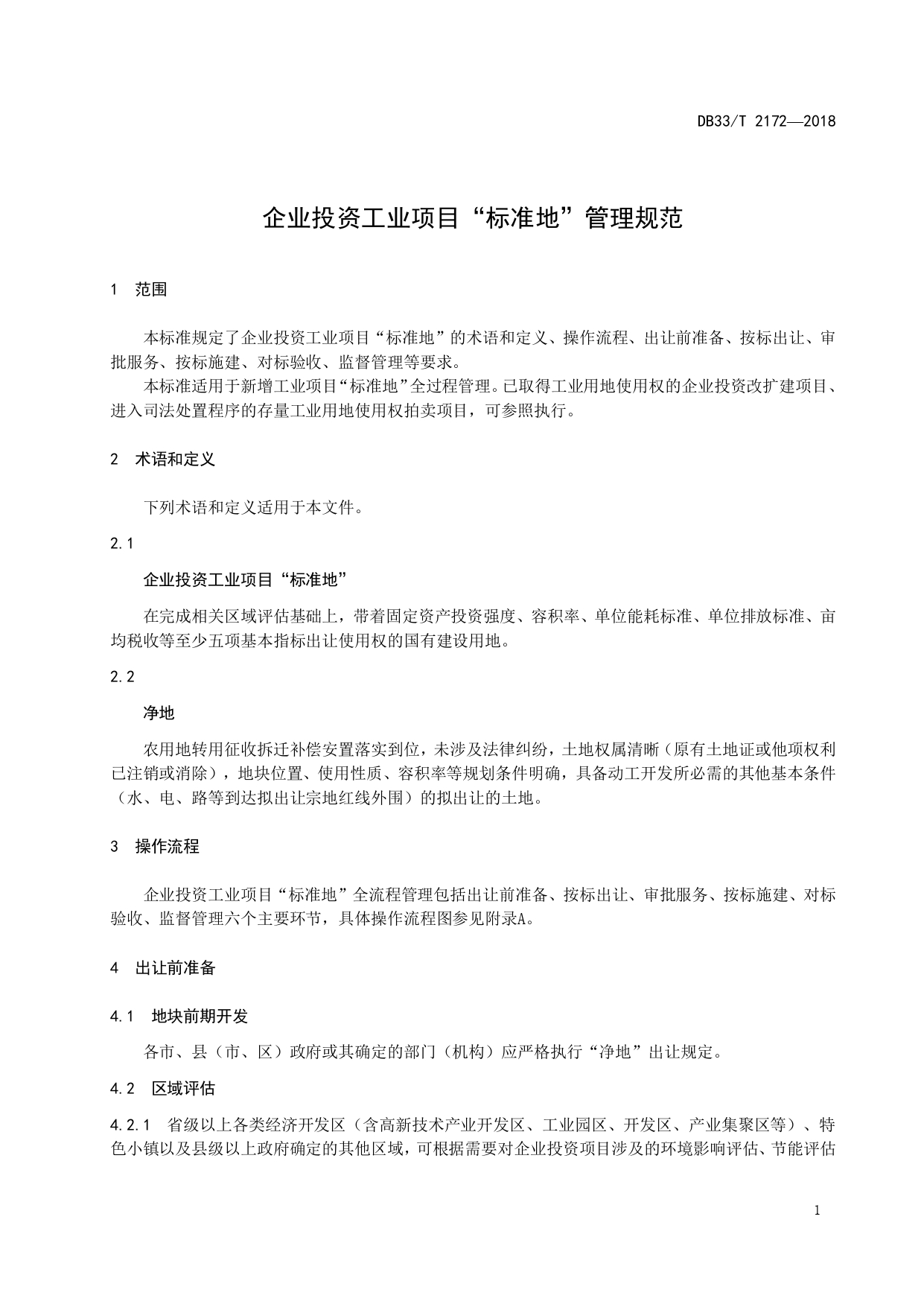 DB33/T 2172—2018

企业投资工业项目“标准地”管理规范

1　范围

本标准规定了企业投资工业项目“标准地”的术语和定义、操作流程、出让前准备、按标出让、审批服务、按标施建、对标验收、监督管理等要求。

本标准适用于新增工业项目“标准地”全过程管理。已取得工业用地使用权的企业投资改扩建项目、进入司法处置程序的存量工业用地使用权拍卖项目，可参照执行。

2　术语和定义

下列术语和定义适用于本文件。

2.1

企业投资工业项目“标准地”

在完成相关区域评估基础上，带着固定资产投资强度、容积率、单位能耗标准、单位排放标准、亩均税收等至少五项基本指标出让使用权的国有建设用地。

2.2

净地

农用地转用征收拆迁补偿安置落实到位，未涉及法律纠纷，土地权属清晰（原有土地证或他项权利已注销或消除），地块位置、使用性质、容积率等规划条件明确，具备动工开发所必需的其他基本条件（水、电、路等到达拟出让宗地红线外围）的拟出让的土地。

3　操作流程

企业投资工业项目“标准地”全流程管理包括出让前准备、按标出让、审批服务、按标施建、对标验收、监督管理六个主要环节，具体操作流程图参见附录A。

4　出让前准备

4.1　地块前期开发

各市、县（市、区）政府或其确定的部门（机构）应严格执行“净地”出让规定。

4.2　区域评估

4.2.1　省级以上各类经济开发区（含高新技术产业开发区、工业园区、开发区、产业集聚区等）、特色小镇以及县级以上政府确定的其他区域，可根据需要对企业投资项目涉及的环境影响评估、节能评估

1